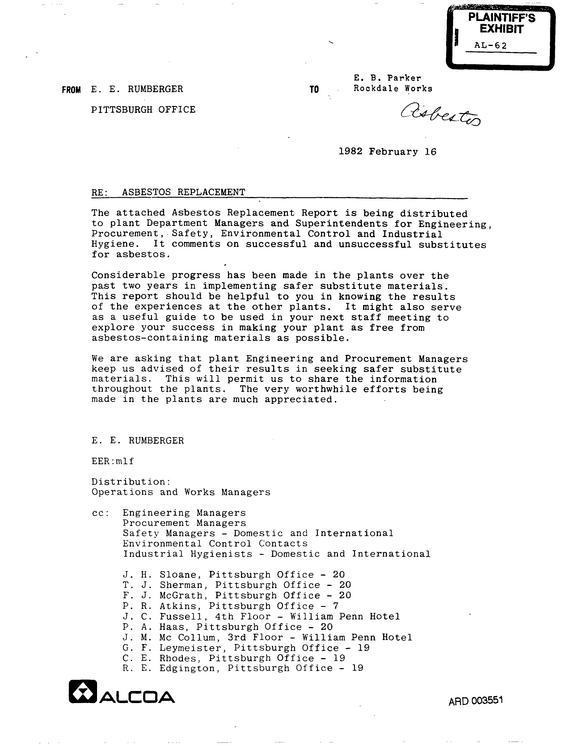 PLAINTIFF'S EXHIBIT
AL-62

FROM E. E. RUMBERGER

PITTSBURGH OFFICE

TO E. B. Parker
Rockdale Works

Asbestos

1982 February 16

RE: ASBESTOS REPLACEMENT

The attached Asbestos Replacement Report is being distributed to plant Department Managers and Superintendents for Engineering, Procurement, Safety, Environmental Control and Industrial Hygiene. It comments on successful and unsuccessful substitutes for asbestos.

Considerable progress has been made in the plants over the past two years in implementing safer substitute materials. This report should be helpful to you in knowing the results of the experiences at the other plants. It might also serve as a useful guide to be used in your next staff meeting to explore your success in making your plant as free from asbestos-containing materials as possible.

We are asking that plant Engineering and Procurement Managers keep us advised of their results in seeking safer substitute materials. This will permit us to share the information throughout the plants. The very worthwhile efforts being made in the plants are much appreciated.

E. E. RUMBERGER

EER:mlf

Distribution:
Operations and Works Managers

cc: Engineering Managers
Procurement Managers
Safety Managers - Domestic and International
Environmental Control Contacts
Industrial Hygienists - Domestic and International

J. H. Sloane, Pittsburgh Office - 20
T. J. Sherman, Pittsburgh Office - 20
F. J. McGrath, Pittsburgh Office - 20
P. R. Atkins, Pittsburgh Office - 7
J. C. Fussell, 4th Floor - William Penn Hotel
P. A. Haas, Pittsburgh Office - 20
J. M. Mc Collum, 3rd Floor - William Penn Hotel
G. F. Leymeister, Pittsburgh Office - 19
C. E. Rhodes, Pittsburgh Office - 19
R. E. Edgington, Pittsburgh Office - 19

ALCOA

ARD 003551